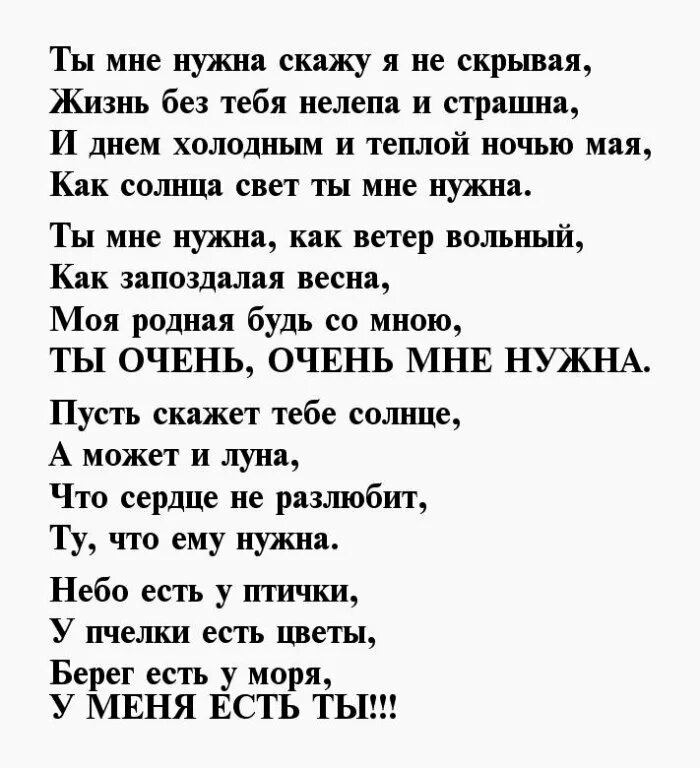 Ты мне нужна скажу я не скрывая,
Жизнь без тебя нелепа и страшна,
И днем холодным и теплой ночью мая,
Как солнца свет ты мне нужна.

Ты мне нужна, как ветер вольный,
Как запоздалая весна,
Моя родная будь со мною,
ТЫ ОЧЕНЬ, ОЧЕНЬ МНЕ НУЖНА.

Пусть скажет тебе солнце,
А может и луна,
Что сердце не разлюбит,
Ту, что ему нужна.

Небо есть у птички,
У пчелки есть цветы,
Берег есть у моря,
У МЕНЯ ЕСТЬ ТЫ!!!